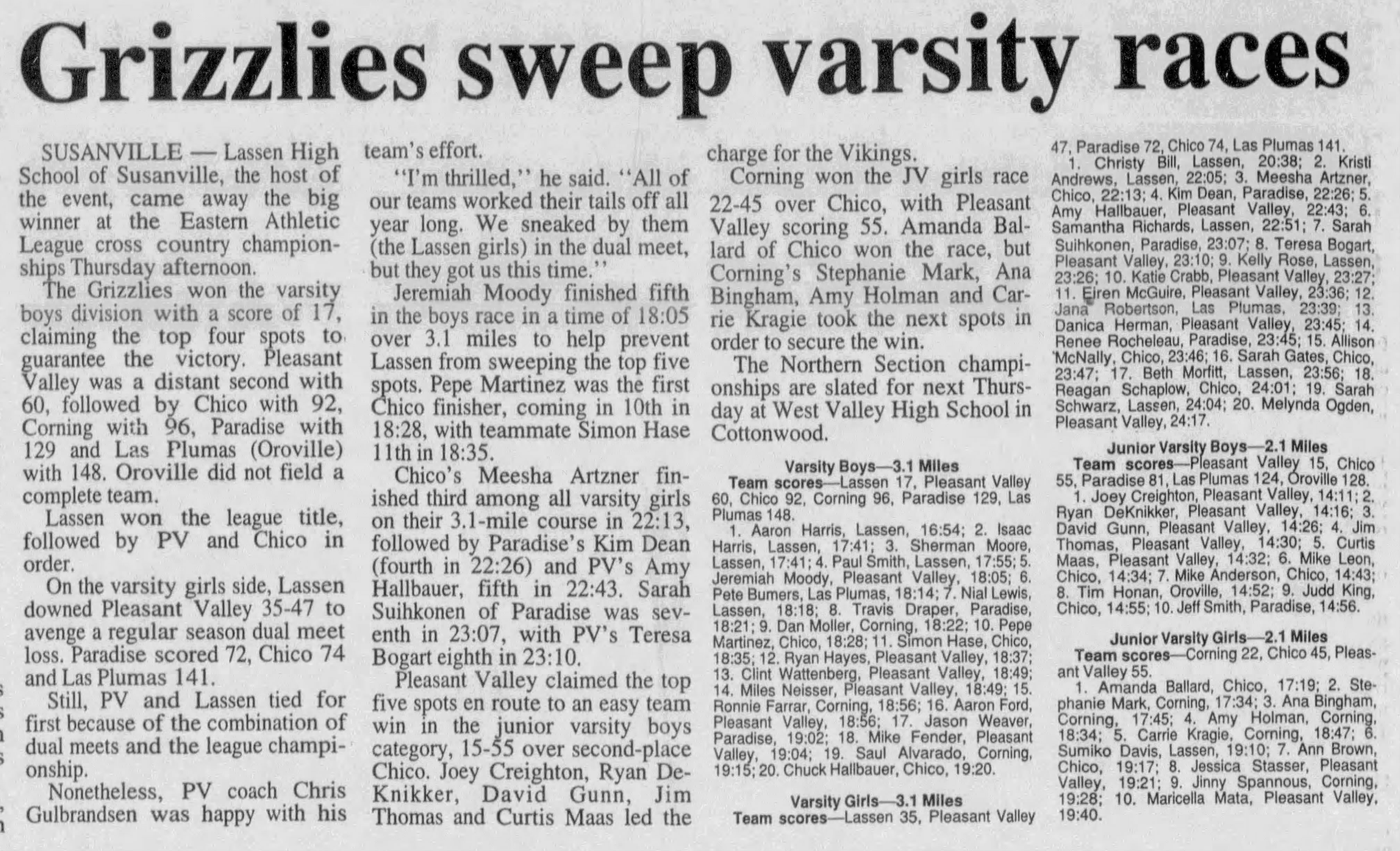 Grizzlies sweep varsity races

SUSANVILLE — Lassen High School of Susanville, the host of the event, came away the big winner at the Eastern Athletic League cross country championships Thursday afternoon.

The Grizzlies won the varsity boys division with a score of 17, claiming the top four spots to guarantee the victory. Pleasant Valley was a distant second with 60, followed by Chico with 92, Corning with 96, Paradise with 129 and Las Plumas (Oroville) with 148. Oroville did not field a complete team.

Lassen won the league title, followed by PV and Chico in order.

On the varsity girls side, Lassen downed Pleasant Valley 35-47 to avenge a regular season dual meet loss. Paradise scored 72, Chico 74 and Las Plumas 141.

Still, PV and Lassen tied for first because of the combination of dual meets and the league championship.

Nonetheless, PV coach Chris Gulbrandsen was happy with his team's effort.

"I'm thrilled," he said. "All of our teams worked their tails off all year long. We sneaked by them (the Lassen girls) in the dual meet, but they got us this time."

Jeremiah Moody finished fifth in the boys race in a time of 18:05 over 3.1 miles to help prevent Lassen from sweeping the top five spots. Pepe Martinez was the first Chico finisher, coming in 10th in 18:28, with teammate Simon Hase 11th in 18:35.

Chico's Meesha Artzner finished third among all varsity girls on their 3.1-mile course in 22:13, followed by Paradise's Kim Dean (fourth in 22:26) and PV's Amy Hallbauer, fifth in 22:43. Sarah Suihkonen of Paradise was seventh in 23:07, with PV's Teresa Bogart eighth in 23:10.

Pleasant Valley claimed the top five spots en route to an easy team win in the junior varsity boys category, 15-55 over second-place Chico. Joey Creighton, Ryan DeKnikker, David Gunn, Jim Thomas and Curtis Maas led the charge for the Vikings.

Corning won the JV girls race 22-45 over Chico, with Pleasant Valley scoring 55. Amanda Ballard of Chico won the race, but Corning's Stephanie Mark, Ana Bingham, Amy Holman and Carrie Kragie took the next spots in order to secure the win.

The Northern Section championships are slated for next Thursday at West Valley High School in Cottonwood.

Varsity Boys—3.1 Miles
Team scores—Lassen 17, Pleasant Valley 60, Chico 92, Corning 96, Paradise 129, Las Plumas 148.

1. Aaron Harris, Lassen, 16:54; 2. Isaac Harris, Lassen, 17:41; 3. Sherman Moore, Lassen, 17:41; 4. Paul Smith, Lassen, 17:55; 5. Jeremiah Moody, Pleasant Valley, 18:05; 6. Pete Bumers, Las Plumas, 18:14; 7. Nial Lewis, Lassen, 18:18; 8. Travis Draper, Paradise, 18:21; 9. Dan Moller, Corning, 18:22; 10. Pepe Martinez, Chico, 18:28; 11. Simon Hase, Chico, 18:35; 12. Ryan Hayes, Pleasant Valley, 18:37; 13. Clint Wattenberg, Pleasant Valley, 18:49; 14. Miles Neisser, Pleasant Valley, 18:49; 15. Ronnie Farrar, Corning, 18:56; 16. Aaron Ford, Pleasant Valley, 18:56; 17. Jason Weaver, Paradise, 19:02; 18. Mike Fender, Pleasant Valley, 19:04; 19. Saul Alvarado, Corning, 19:15; 20. Chuck Hallbauer, Chico, 19:20.

Varsity Girls—3.1 Miles
Team scores—Lassen 35, Pleasant Valley 47, Paradise 72, Chico 74, Las Plumas 141.

1. Christy Bill, Lassen, 20:38; 2. Kristi Andrews, Lassen, 22:05; 3. Meesha Artzner, Chico, 22:13; 4. Kim Dean, Paradise, 22:26; 5. Amy Hallbauer, Pleasant Valley, 22:43; 6. Samantha Richards, Lassen, 22:51; 7. Sarah Suihkonen, Paradise, 23:07; 8. Teresa Bogart, Pleasant Valley, 23:10; 9. Kelly Rose, Lassen, 23:26; 10. Katie Crabb, Pleasant Valley, 23:27; 11. Eiren McGuire, Pleasant Valley, 23:36; 12. Jana Robertson, Las Plumas, 23:39; 13. Danica Herman, Pleasant Valley, 23:45; 14. Renee Rocheleau, Paradise, 23:45; 15. Allison McNally, Chico, 23:46; 16. Sarah Gates, Chico, 23:47; 17. Beth Morfitt, Lassen, 23:56; 18. Reagan Schaplow, Chico, 24:01; 19. Sarah Schwarz, Lassen, 24:04; 20. Melynda Ogden, Pleasant Valley, 24:17.

Junior Varsity Boys—2.1 Miles
Team scores—Pleasant Valley 15, Chico 55, Paradise 81, Las Plumas 124, Oroville 128.

1. Joey Creighton, Pleasant Valley, 14:11; 2. Ryan DeKnikker, Pleasant Valley, 14:16; 3. David Gunn, Pleasant Valley, 14:26; 4. Jim Thomas, Pleasant Valley, 14:30; 5. Curtis Maas, Pleasant Valley, 14:32; 6. Mike Leon, Chico, 14:34; 7. Mike Anderson, Chico, 14:43; 8. Tim Honan, Oroville, 14:52; 9. Judd King, Chico, 14:55; 10. Jeff Smith, Paradise, 14:56.

Junior Varsity Girls—2.1 Miles
Team scores—Corning 22, Chico 45, Pleasant Valley 55.

1. Amanda Ballard, Chico, 17:19; 2. Stephanie Mark, Corning, 17:34; 3. Ana Bingham, Corning, 17:45; 4. Amy Holman, Corning, 18:34; 5. Carrie Kragie, Corning, 18:47; 6. Sumiko Davis, Lassen, 19:10; 7. Ann Brown, Chico, 19:17; 8. Jessica Stasser, Pleasant Valley, 19:21; 9. Jinny Spannous, Corning, 19:28; 10. Maricella Mata, Pleasant Valley, 19:40.